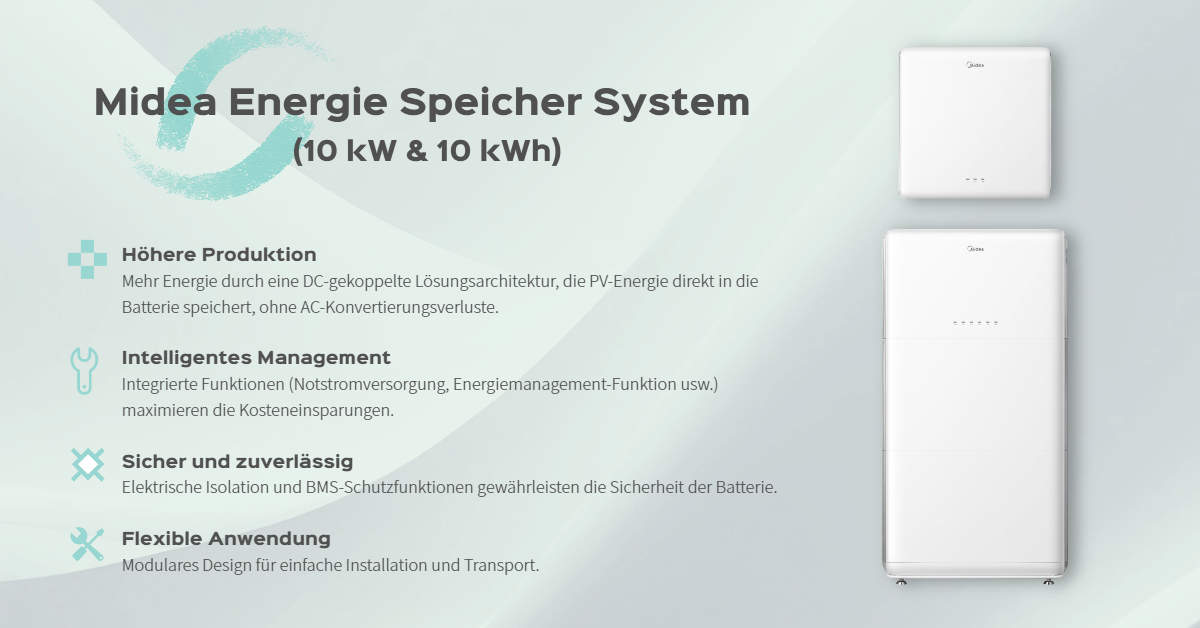 Midea Energie Speicher System
(10 kW & 10 kWh)

Höhere Produktion
Mehr Energie durch eine DC-gekoppelte Lösungsarchitektur, die PV-Energie direkt in die Batterie speichert, ohne AC-Konvertierungsverluste.

Intelligentes Management
Integrierte Funktionen (Notstromversorgung, Energiemanagement-Funktion usw.) maximieren die Kosteneinsparungen.

Sicher und zuverlässig
Elektrische Isolation und BMS-Schutzfunktionen gewährleisten die Sicherheit der Batterie.

Flexible Anwendung
Modulares Design für einfache Installation und Transport.